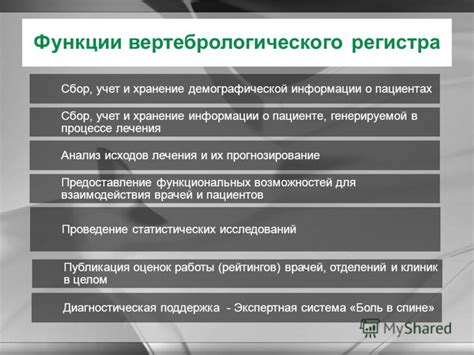 Функции вертебрологического регистра

Сбор, учет и хранение демографической информации о пациентах

Сбор, учет и хранение информации о пациенте, генерируемой в процессе лечения

Анализ исходов лечения и их прогнозирование

Предоставление функциональных возможностей для взаимодействия врачей и пациентов

Проведение статистических исследований

Публикация оценок работы (рейтингов) врачей, отделений и клиник в целом

Диагностическая поддержка - Экспертная система «Боль в спине»

MyShared